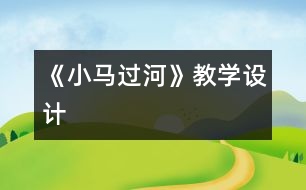 《小马过河》教学设计